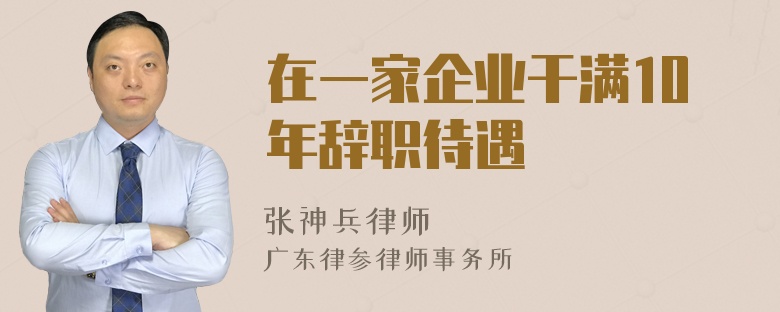 在一家企业干满10年辞职待遇

张神兵律师
广东律参律师事务所